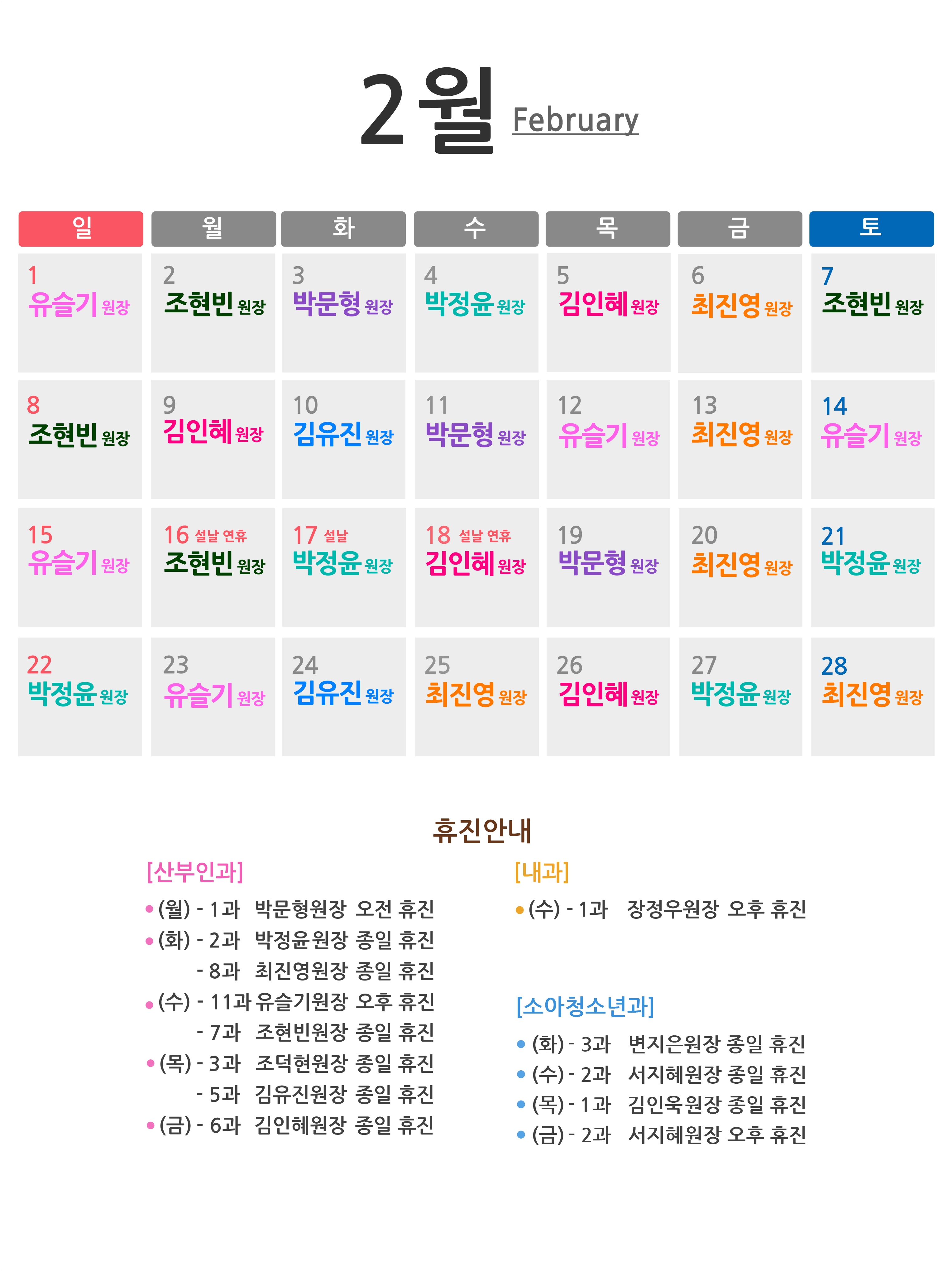 2월 February

| 일 | 월 | 화 | 수 | 목 | 금 | 토 |
|---|---|---|---|---|---|---|
| 1 유슬기 원장 | 2 조현빈 원장 | 3 박문형 원장 | 4 박정윤 원장 | 5 김인혜 원장 | 6 최진영 원장 | 7 조현빈 원장 |
| 8 조현빈 원장 | 9 김인혜 원장 | 10 김유진 원장 | 11 박문형 원장 | 12 유슬기 원장 | 13 최진영 원장 | 14 유슬기 원장 |
| 15 유슬기 원장 | 16 설날 연휴 조현빈 원장 | 17 설날 박정윤 원장 | 18 설날 연휴 김인혜 원장 | 19 박문형 원장 | 20 최진영 원장 | 21 박정윤 원장 |
| 22 박정윤 원장 | 23 유슬기 원장 | 24 김유진 원장 | 25 최진영 원장 | 26 김인혜 원장 | 27 박정윤 원장 | 28 최진영 원장 |

휴진안내

[산부인과]
• (월) - 1과 박문형원장 오전 휴진
• (화) - 2과 박정윤원장 종일 휴진
- 8과 최진영원장 종일 휴진
• (수) - 11과 유슬기원장 오후 휴진
- 7과 조현빈원장 종일 휴진
• (목) - 3과 조덕현원장 종일 휴진
- 5과 김유진원장 종일 휴진
• (금) - 6과 김인혜원장 종일 휴진

[내과]
• (수) - 1과 장정우원장 오후 휴진

[소아청소년과]
• (화) - 3과 변지은원장 종일 휴진
• (수) - 2과 서지혜원장 종일 휴진
• (목) - 1과 김인욱원장 종일 휴진
• (금) - 2과 서지혜원장 오후 휴진